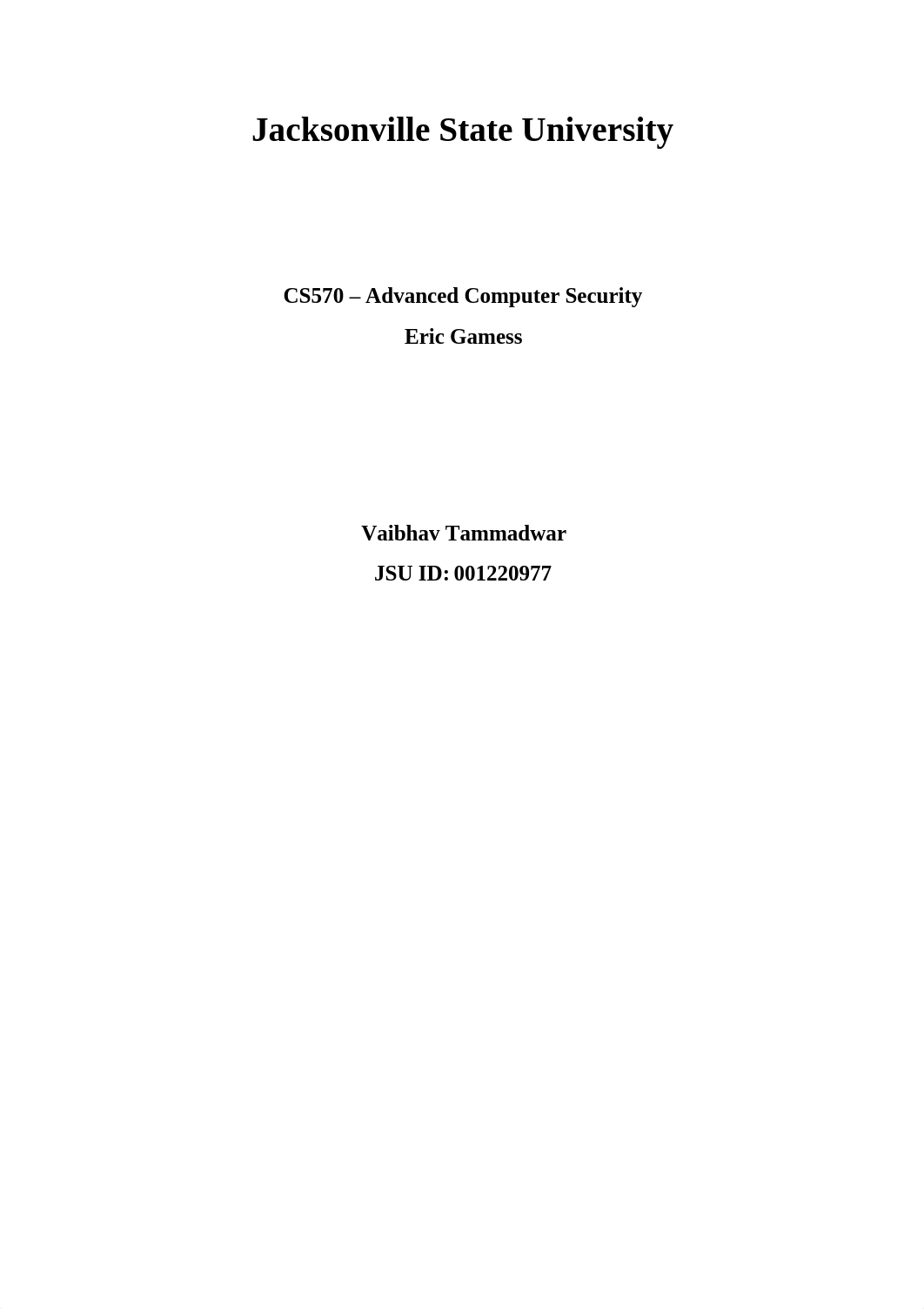 Jacksonville State University

CS570 – Advanced Computer Security

Eric Gamess

Vaibhav Tammadwar

JSU ID: 001220977